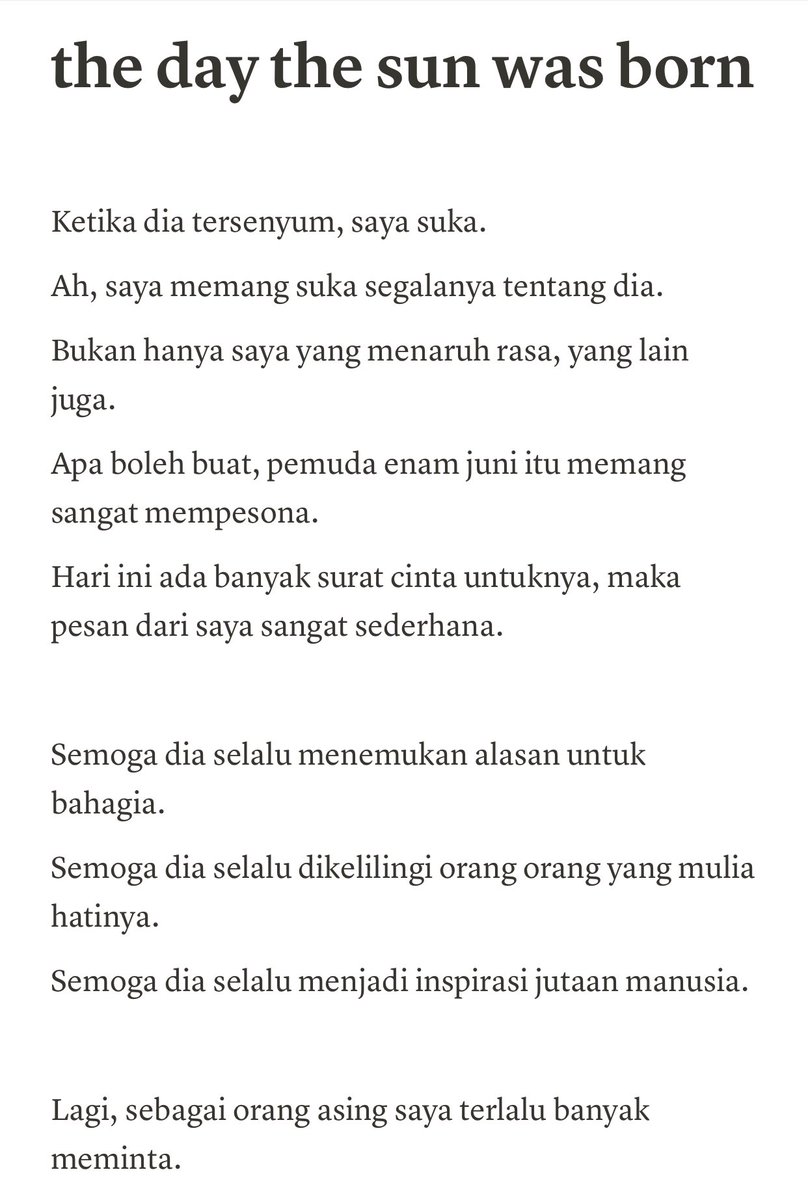 the day the sun was born

Ketika dia tersenyum, saya suka.

Ah, saya memang suka segalanya tentang dia.

Bukan hanya saya yang menaruh rasa, yang lain juga.

Apa boleh buat, pemuda enam juni itu memang sangat mempesona.

Hari ini ada banyak surat cinta untuknya, maka pesan dari saya sangat sederhana.

Semoga dia selalu menemukan alasan untuk bahagia.

Semoga dia selalu dikelilingi orang orang yang mulia hatinya.

Semoga dia selalu menjadi inspirasi jutaan manusia.

Lagi, sebagai orang asing saya terlalu banyak meminta.